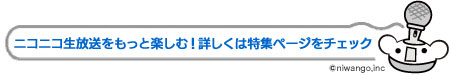 ニコニコ生放送をもっと楽しむ！詳しくは特集ページをチェック

©niwango,inc